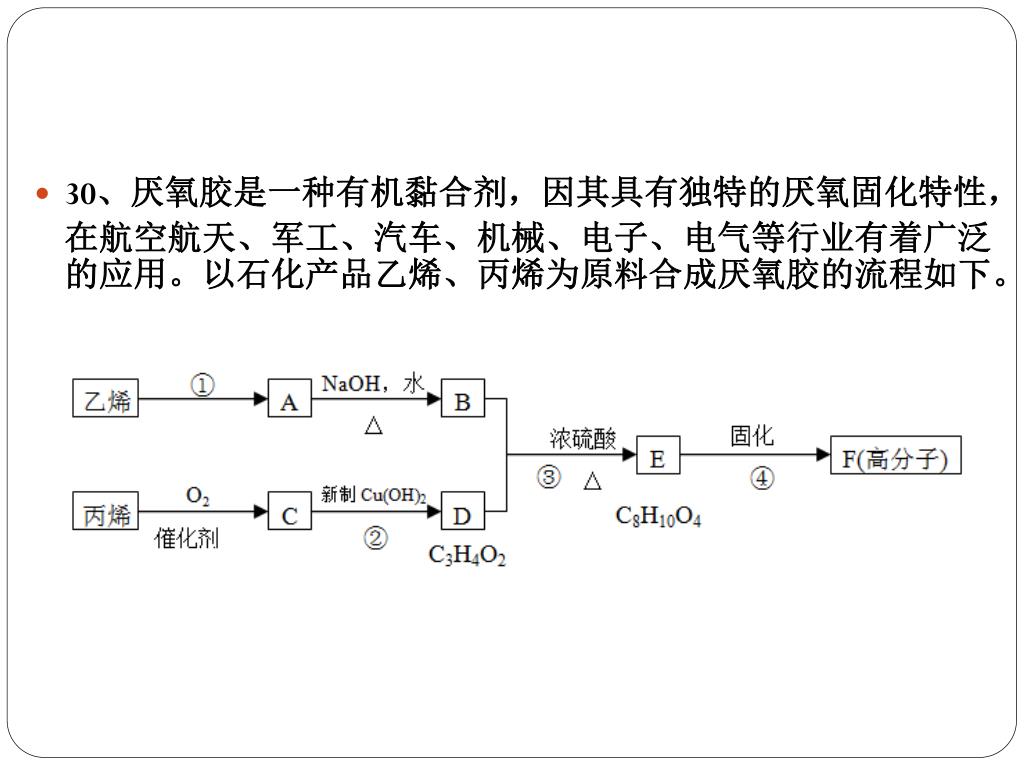 30、厌氧胶是一种有机黏合剂，因其具有独特的厌氧固化特性，在航空航天、军工、汽车、机械、电子、电气等行业有着广泛的应用。以石化产品乙烯、丙烯为原料合成厌氧胶的流程如下。

乙烯 ① A NaOH，水 △ B

丙烯 $O_2$ 催化剂 C 新制 $Cu(OH)_2$ ② D $C_3H_4O_2$

浓硫酸 ③ △ E $C_8H_{10}O_4$ 固化 ④ F(高分子)